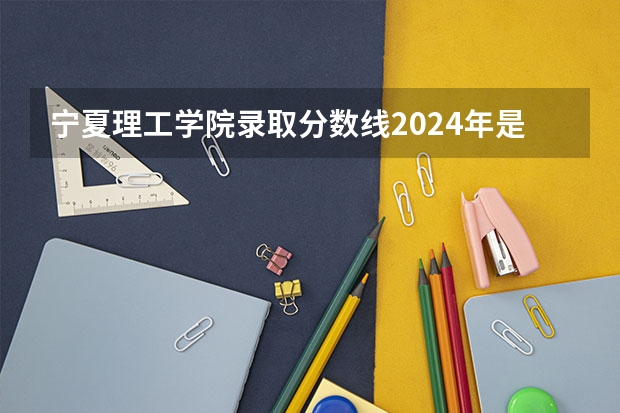 宁夏理工学院录取分数线2024年是